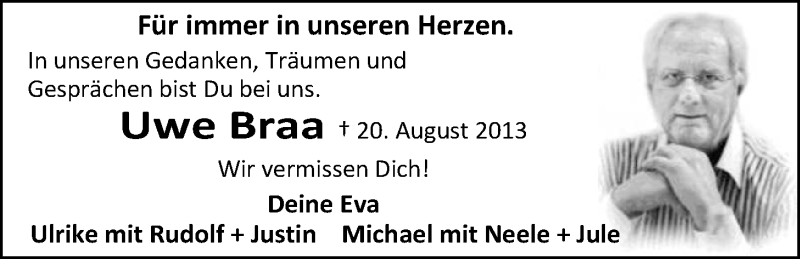 Für immer in unseren Herzen.

In unseren Gedanken, Träumen und Gesprächen bist Du bei uns.

Uwe Braa † 20. August 2013

Wir vermissen Dich!

Deine Eva

Ulrike mit Rudolf + Justin Michael mit Neele + Jule